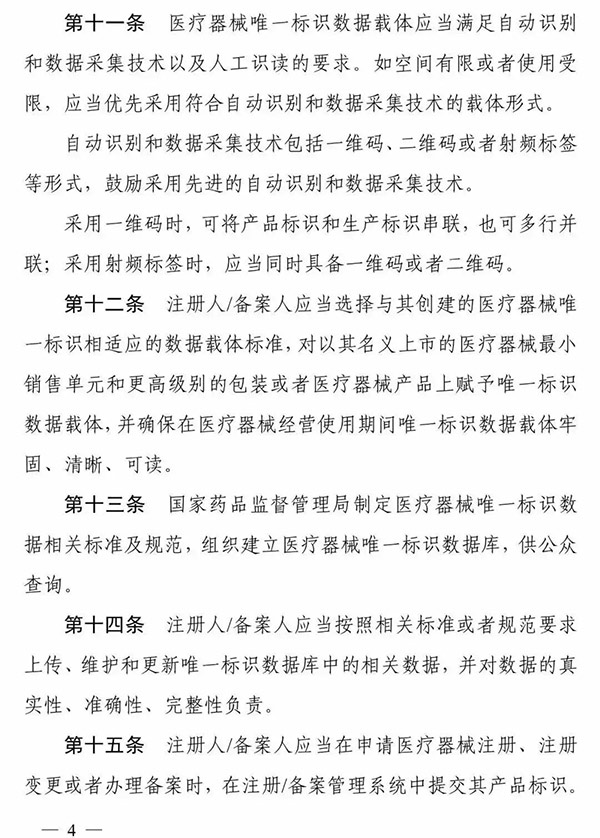 第十一条　医疗器械唯一标识数据载体应当满足自动识别和数据采集技术以及人工识读的要求。如空间有限或者使用受限，应当优先采用符合自动识别和数据采集技术的载体形式。

自动识别和数据采集技术包括一维码、二维码或者射频标签等形式，鼓励采用先进的自动识别和数据采集技术。

采用一维码时，可将产品标识和生产标识串联，也可多行并联；采用射频标签时，应当同时具备一维码或者二维码。

第十二条　注册人/备案人应当选择与其创建的医疗器械唯一标识相适应的数据载体标准，对以其名义上市的医疗器械最小销售单元和更高级别的包装或者医疗器械产品上赋予唯一标识数据载体，并确保在医疗器械经营使用期间唯一标识数据载体牢固、清晰、可读。

第十三条　国家药品监督管理局制定医疗器械唯一标识数据相关标准及规范，组织建立医疗器械唯一标识数据库，供公众查询。

第十四条　注册人/备案人应当按照相关标准或者规范要求上传、维护和更新唯一标识数据库中的相关数据，并对数据的真实性、准确性、完整性负责。

第十五条　注册人/备案人应当在申请医疗器械注册、注册变更或者办理备案时，在注册/备案管理系统中提交其产品标识。

— 4 —